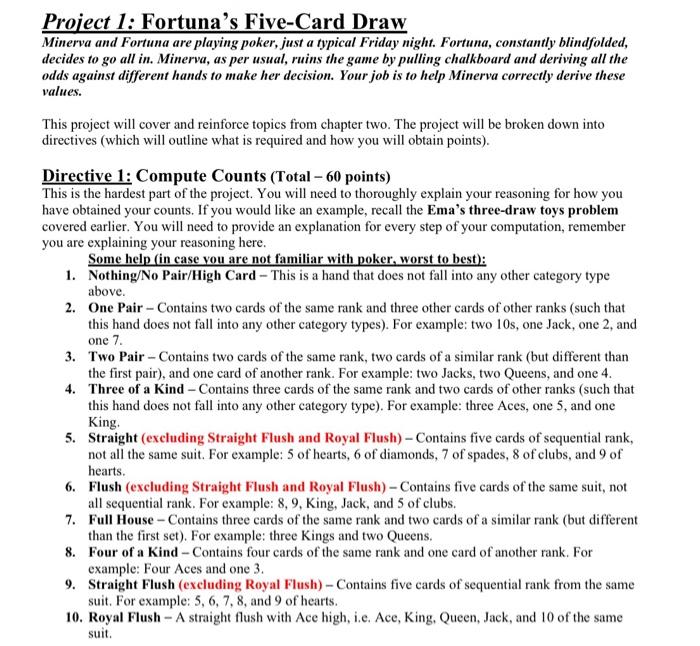 Project 1: Fortuna's Five-Card Draw

Minerva and Fortuna are playing poker, just a typical Friday night. Fortuna, constantly blindfolded, decides to go all in. Minerva, as per usual, ruins the game by pulling chalkboard and deriving all the odds against different hands to make her decision. Your job is to help Minerva correctly derive these values.

This project will cover and reinforce topics from chapter two. The project will be broken down into directives (which will outline what is required and how you will obtain points).

Directive 1: Compute Counts (Total – 60 points)

This is the hardest part of the project. You will need to thoroughly explain your reasoning for how you have obtained your counts. If you would like an example, recall the Ema's three-draw toys problem covered earlier. You will need to provide an explanation for every step of your computation, remember you are explaining your reasoning here.

Some help (in case you are not familiar with poker, worst to best):

1. Nothing/No Pair/High Card – This is a hand that does not fall into any other category type above.
2. One Pair – Contains two cards of the same rank and three other cards of other ranks (such that this hand does not fall into any other category types). For example: two 10s, one Jack, one 2, and one 7.
3. Two Pair – Contains two cards of the same rank, two cards of a similar rank (but different than the first pair), and one card of another rank. For example: two Jacks, two Queens, and one 4.
4. Three of a Kind – Contains three cards of the same rank and two cards of other ranks (such that this hand does not fall into any other category type). For example: three Aces, one 5, and one King.
5. Straight (excluding Straight Flush and Royal Flush) – Contains five cards of sequential rank, not all the same suit. For example: 5 of hearts, 6 of diamonds, 7 of spades, 8 of clubs, and 9 of hearts.
6. Flush (excluding Straight Flush and Royal Flush) – Contains five cards of the same suit, not all sequential rank. For example: 8, 9, King, Jack, and 5 of clubs.
7. Full House – Contains three cards of the same rank and two cards of a similar rank (but different than the first set). For example: three Kings and two Queens.
8. Four of a Kind – Contains four cards of the same rank and one card of another rank. For example: Four Aces and one 3.
9. Straight Flush (excluding Royal Flush) – Contains five cards of sequential rank from the same suit. For example: 5, 6, 7, 8, and 9 of hearts.
10. Royal Flush – A straight flush with Ace high, i.e. Ace, King, Queen, Jack, and 10 of the same suit.